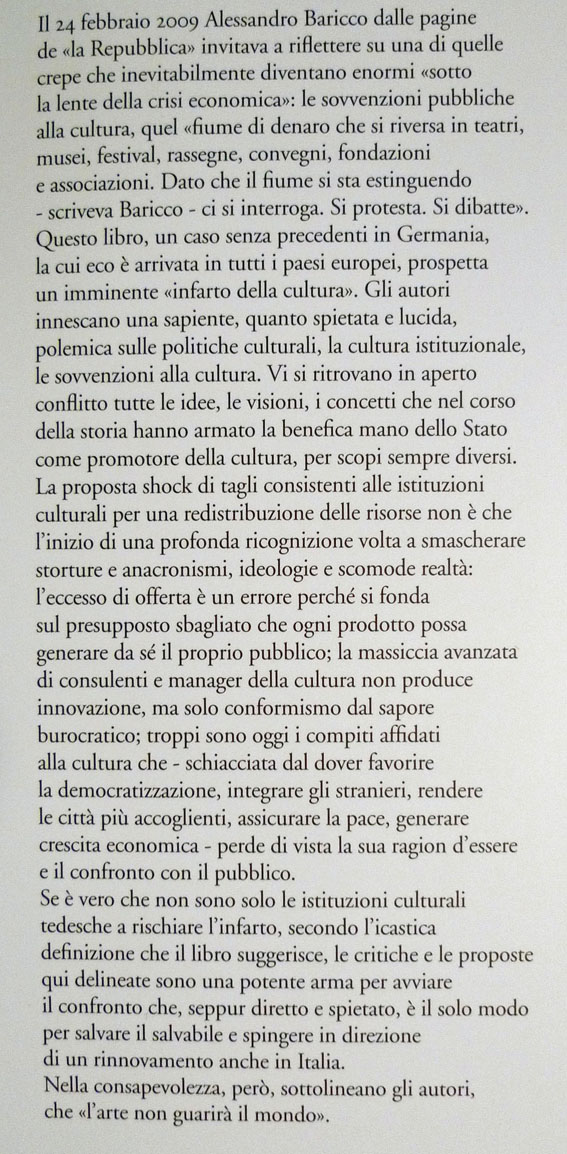 Il 24 febbraio 2009 Alessandro Baricco dalle pagine de «la Repubblica» invitava a riflettere su una di quelle crepe che inevitabilmente diventano enormi «sotto la lente della crisi economica»: le sovvenzioni pubbliche alla cultura, quel «fiume di denaro che si riversa in teatri, musei, festival, rassegne, convegni, fondazioni e associazioni. Dato che il fiume si sta estinguendo - scriveva Baricco - ci si interroga. Si protesta. Si dibatte».
Questo libro, un caso senza precedenti in Germania, la cui eco è arrivata in tutti i paesi europei, prospetta un imminente «infarto della cultura». Gli autori innescano una sapiente, quanto spietata e lucida, polemica sulle politiche culturali, la cultura istituzionale, le sovvenzioni alla cultura. Vi si ritrovano in aperto conflitto tutte le idee, le visioni, i concetti che nel corso della storia hanno armato la benefica mano dello Stato come promotore della cultura, per scopi sempre diversi.
La proposta shock di tagli consistenti alle istituzioni culturali per una redistribuzione delle risorse non è che l'inizio di una profonda ricognizione volta a smascherare storture e anacronismi, ideologie e scomode realtà: l'eccesso di offerta è un errore perché si fonda sul presupposto sbagliato che ogni prodotto possa generare da sé il proprio pubblico; la massiccia avanzata di consulenti e manager della cultura non produce innovazione, ma solo conformismo dal sapore burocratico; troppi sono oggi i compiti affidati alla cultura che - schiacciata dal dover favorire la democratizzazione, integrare gli stranieri, rendere le città più accoglienti, assicurare la pace, generare crescita economica - perde di vista la sua ragion d'essere e il confronto con il pubblico.
Se è vero che non sono solo le istituzioni culturali tedesche a rischiare l'infarto, secondo l'icastica definizione che il libro suggerisce, le critiche e le proposte qui delineate sono una potente arma per avviare il confronto che, seppur diretto e spietato, è il solo modo per salvare il salvabile e spingere in direzione di un rinnovamento anche in Italia.
Nella consapevolezza, però, sottolineano gli autori, che «l'arte non guarirà il mondo».